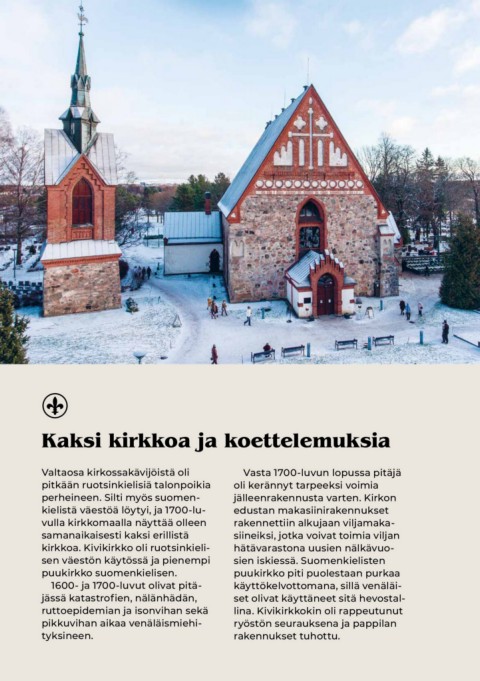 Kaksi kirkkoa ja koettelemuksia

Valtaosa kirkossakävijöistä oli pitkään ruotsinkielisiä talonpoikia perheineen. Silti myös suomenkielistä väestöä löytyi, ja 1700-luvulla kirkkomaalla näyttää olleen samanaikaisesti kaksi erillistä kirkkoa. Kivikirkko oli ruotsinkielisen väestön käytössä ja pienempi puukirkko suomenkielisen.

1600- ja 1700-luvut olivat pitäjässä katastrofien, nälänhädän, ruttoepidemian ja isonvihan sekä pikkuvihan aikaa venäläismiehityksineen.

Vasta 1700-luvun lopussa pitäjä oli kerännyt tarpeeksi voimia jälleenrakennusta varten. Kirkon edustan makasiinirakennukset rakennettiin alkujaan viljamakasiineiksi, jotka voivat toimia viljan hätävarastona uusien nälkävuosien iskiessä. Suomenkielisten puukirkko piti puolestaan purkaa käyttökelvottomana, sillä venäläiset olivat käyttäneet sitä hevostallina. Kivikirkkokin oli rappeutunut ryöstön seurauksena ja pappilan rakennukset tuhottu.